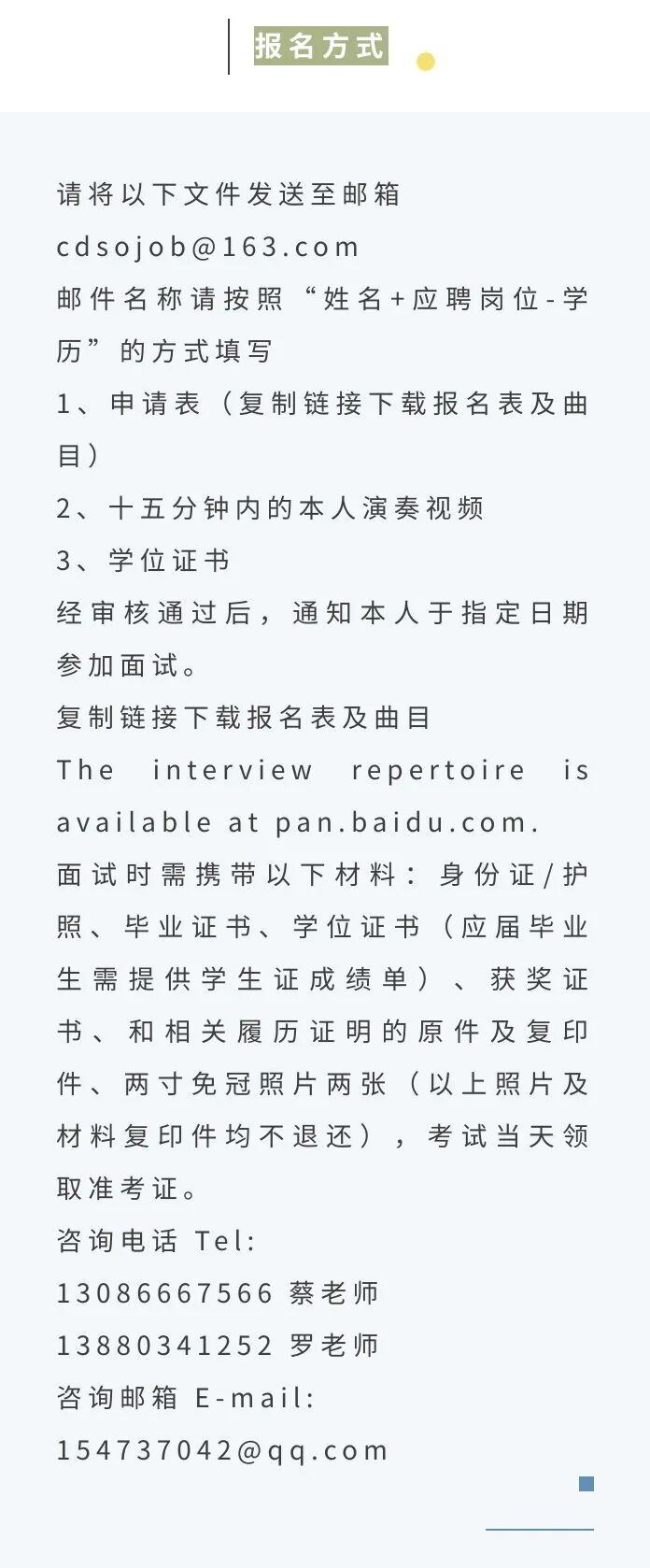 报名方式

请将以下文件发送至邮箱 cdsojob@163.com
邮件名称请按照“姓名+应聘岗位-学历”的方式填写
1、申请表（复制链接下载报名表及曲目）
2、十五分钟内的本人演奏视频
3、学位证书
经审核通过后，通知本人于指定日期参加面试。
复制链接下载报名表及曲目
The interview repertoire is available at pan.baidu.com.
面试时需携带以下材料：身份证/护照、毕业证书、学位证书（应届毕业生需提供学生证成绩单）、获奖证书、和相关履历证明的原件及复印件、两寸免冠照片两张（以上照片及材料复印件均不退还），考试当天领取准考证。
咨询电话 Tel:
13086667566 蔡老师
13880341252 罗老师
咨询邮箱 E-mail:
154737042@qq.com